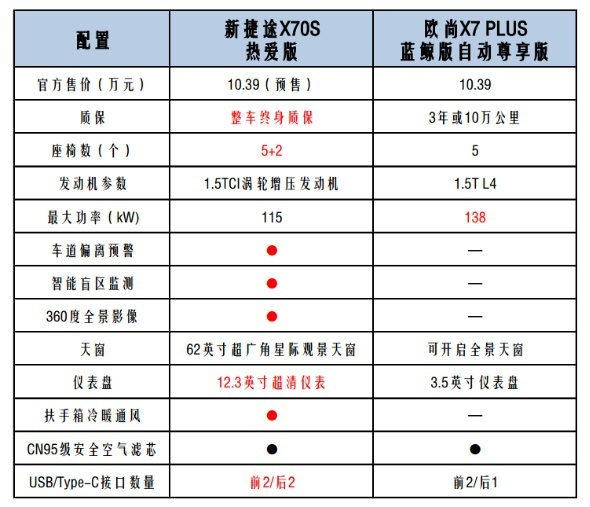 | 配置 | 新捷途X70S 热爱版 | 欧尚X7 PLUS 蓝鲸版自动尊享版 |
|---|---|---|
| 官方售价（万元） | 10.39（预售） | 10.39 |
| 质保 | 整车终身质保 | 3年或10万公里 |
| 座椅数（个） | 5+2 | 5 |
| 发动机参数 | 1.5TCI涡轮增压发动机 | 1.5T L4 |
| 最大功率（kW) | 115 | 138 |
| 车道偏离预警 | ● | — |
| 智能盲区监测 | ● | — |
| 360度全景影像 | ● | — |
| 天窗 | 62英寸超广角星际观景天窗 | 可开启全景天窗 |
| 仪表盘 | 12.3英寸超清仪表 | 3.5英寸仪表盘 |
| 扶手箱冷暖通风 | ● | — |
| CN95级安全空气滤芯 | ● | ● |
| USB/Type-C接口数量 | 前2/后2 | 前2/后1 |